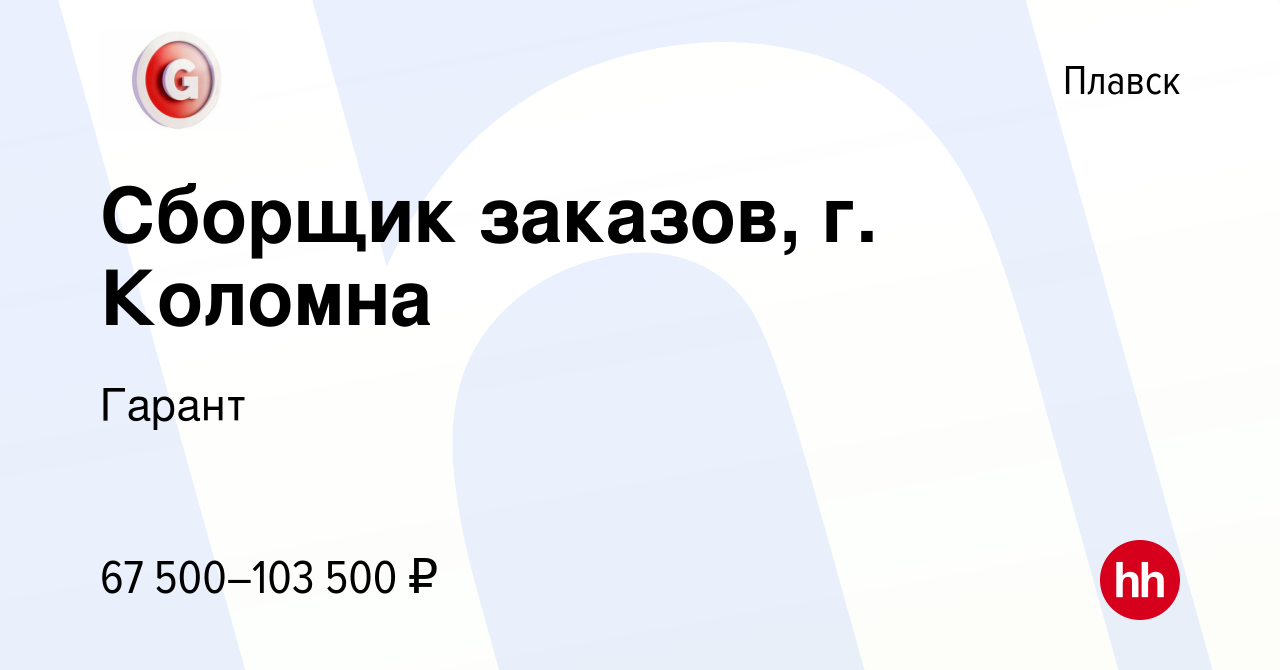 G

Плавск

Сборщик заказов, г. Коломна

Гарант

67 500–103 500 ₽

hh